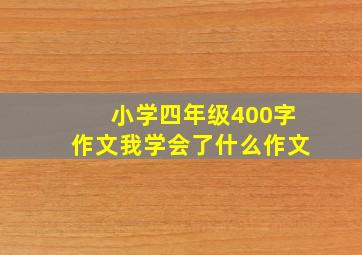 小学四年级400字
作文我学会了什么作文